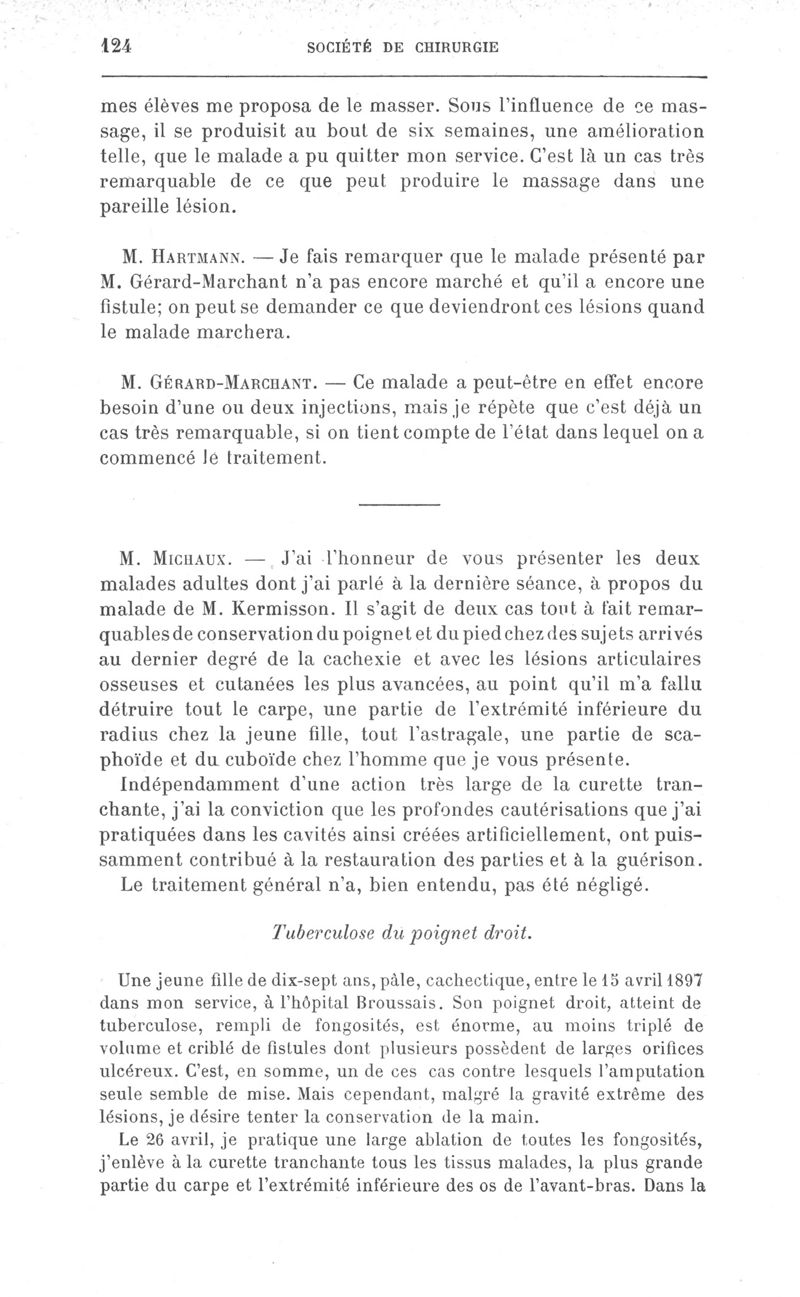 124 SOCIÉTÉ DE CHIRURGIE

mes élèves me proposa de le masser. Sous l'influence de ce massage, il se produisit au bout de six semaines, une amélioration telle, que le malade a pu quitter mon service. C'est là un cas très remarquable de ce que peut produire le massage dans une pareille lésion.

M. Hartmann. — Je fais remarquer que le malade présenté par M. Gérard-Marchant n'a pas encore marché et qu'il a encore une fistule; on peut se demander ce que deviendront ces lésions quand le malade marchera.

M. Gérard-Marchant. — Ce malade a peut-être en effet encore besoin d'une ou deux injections, mais je répète que c'est déjà un cas très remarquable, si on tient compte de l'état dans lequel on a commencé le traitement.

M. Michaux. — J'ai l'honneur de vous présenter les deux malades adultes dont j'ai parlé à la dernière séance, à propos du malade de M. Kermisson. Il s'agit de deux cas tout à fait remarquables de conservation du poignet et du pied chez des sujets arrivés au dernier degré de la cachexie et avec les lésions articulaires osseuses et cutanées les plus avancées, au point qu'il m'a fallu détruire tout le carpe, une partie de l'extrémité inférieure du radius chez la jeune fille, tout l'astragale, une partie de scaphoïde et du cuboïde chez l'homme que je vous présente.

Indépendamment d'une action très large de la curette tranchante, j'ai la conviction que les profondes cautérisations que j'ai pratiquées dans les cavités ainsi créées artificiellement, ont puissamment contribué à la restauration des parties et à la guérison.

Le traitement général n'a, bien entendu, pas été négligé.

Tuberculose du poignet droit.

Une jeune fille de dix-sept ans, pâle, cachectique, entre le 15 avril 1897 dans mon service, à l'hôpital Broussais. Son poignet droit, atteint de tuberculose, rempli de fongosités, est énorme, au moins triplé de volume et criblé de fistules dont plusieurs possèdent de larges orifices ulcéreux. C'est, en somme, un de ces cas contre lesquels l'amputation seule semble de mise. Mais cependant, malgré la gravité extrême des lésions, je désire tenter la conservation de la main.

Le 26 avril, je pratique une large ablation de toutes les fongosités, j'enlève à la curette tranchante tous les tissus malades, la plus grande partie du carpe et l'extrémité inférieure des os de l'avant-bras. Dans la